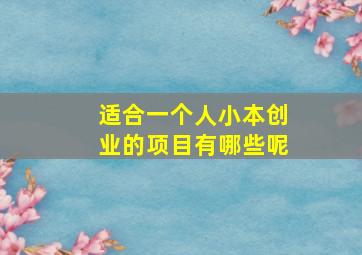 适合一个人小本创业的项目有哪些呢